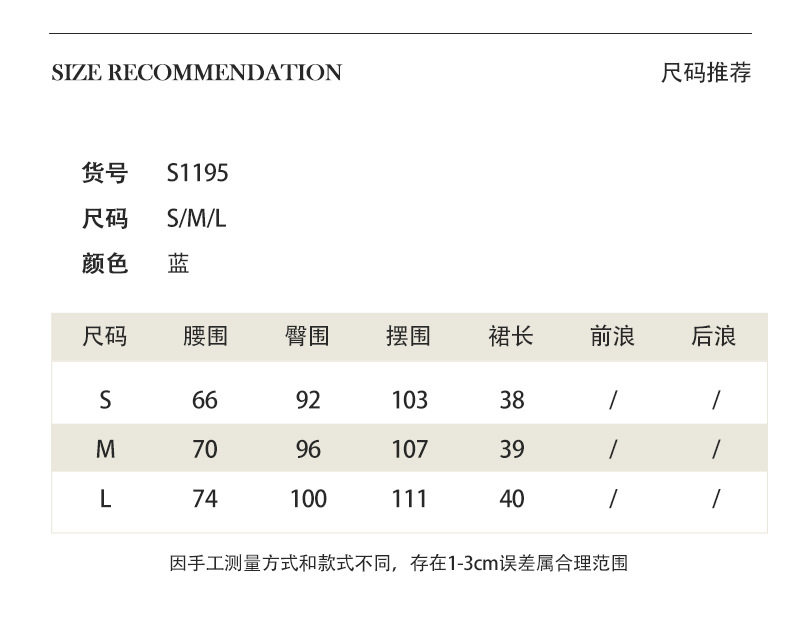 SIZE RECOMMENDATION

尺码推荐

货号 S1195
尺码 S/M/L
颜色 蓝

| 尺码 | 腰围 | 臀围 | 摆围 | 裙长 | 前浪 | 后浪 |
|---|---|---|---|---|---|---|
| S | 66 | 92 | 103 | 38 | / | / |
| M | 70 | 96 | 107 | 39 | / | / |
| L | 74 | 100 | 111 | 40 | / | / |

因手工测量方式和款式不同，存在1-3cm误差属合理范围